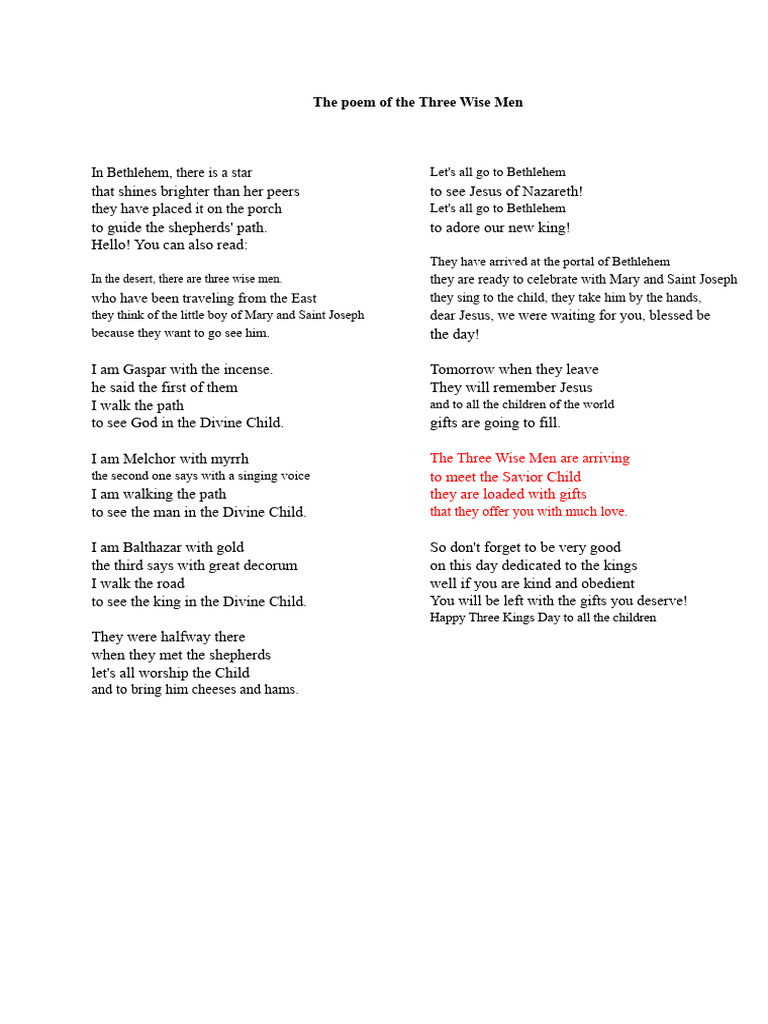 The poem of the Three Wise Men

In Bethlehem, there is a star
that shines brighter than her peers
they have placed it on the porch
to guide the shepherds' path.
Hello! You can also read:

In the desert, there are three wise men.
who have been traveling from the East
they think of the little boy of Mary and Saint Joseph
because they want to go see him.

I am Gaspar with the incense.
he said the first of them
I walk the path
to see God in the Divine Child.

I am Melchor with myrrh
the second one says with a singing voice
I am walking the path
to see the man in the Divine Child.

I am Balthazar with gold
the third says with great decorum
I walk the road
to see the king in the Divine Child.

They were halfway there
when they met the shepherds
let's all worship the Child
and to bring him cheeses and hams.

Let's all go to Bethlehem
to see Jesus of Nazareth!
Let's all go to Bethlehem
to adore our new king!

They have arrived at the portal of Bethlehem
they are ready to celebrate with Mary and Saint Joseph
they sing to the child, they take him by the hands,
dear Jesus, we were waiting for you, blessed be
the day!

Tomorrow when they leave
They will remember Jesus
and to all the children of the world
gifts are going to fill.

The Three Wise Men are arriving
to meet the Savior Child
they are loaded with gifts
that they offer you with much love.

So don't forget to be very good
on this day dedicated to the kings
well if you are kind and obedient
You will be left with the gifts you deserve!
Happy Three Kings Day to all the children